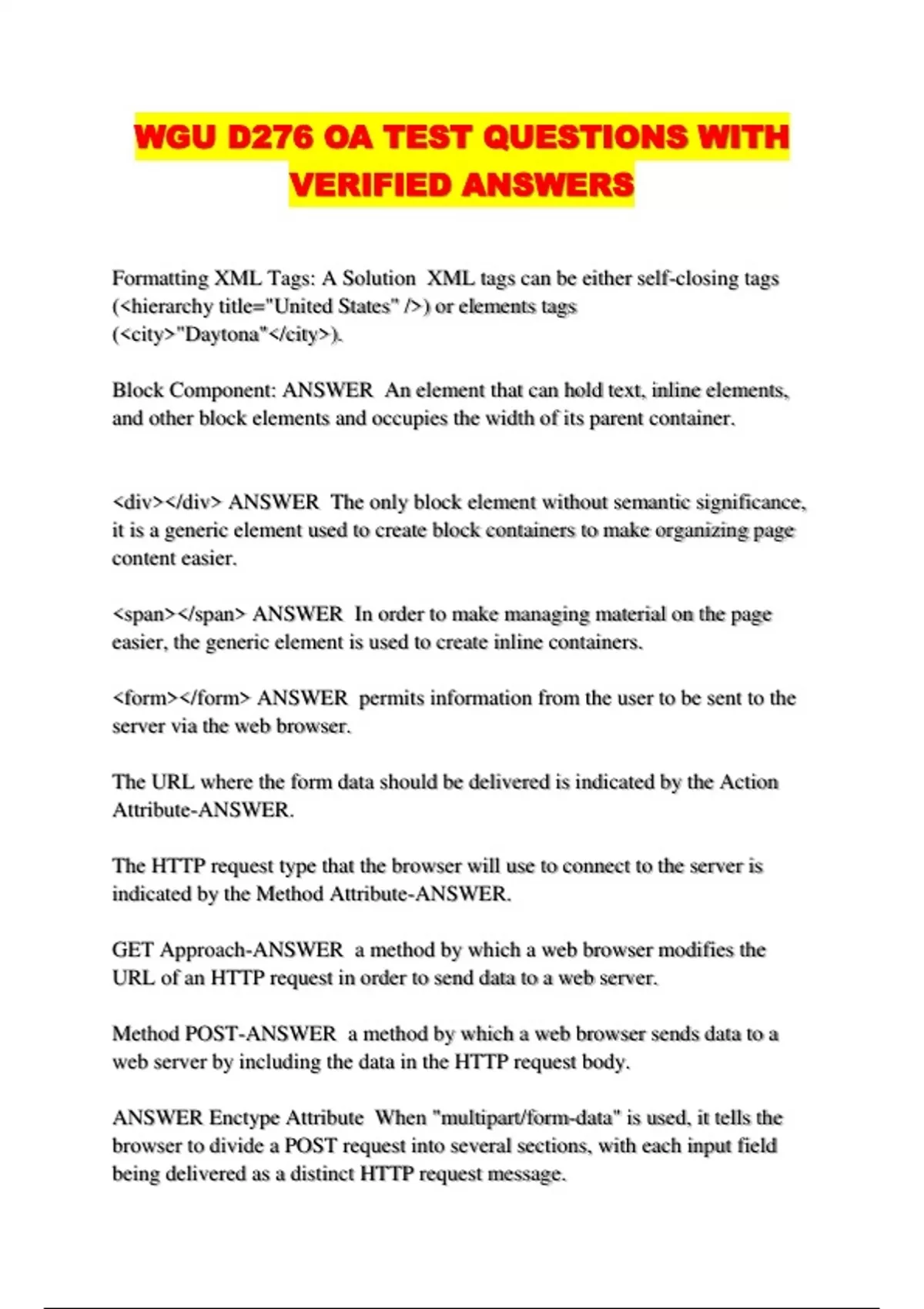 WGU D276 OA TEST QUESTIONS WITH VERIFIED ANSWERS

Formatting XML Tags: A Solution XML tags can be either self-closing tags (<hierarchy title="United States" />) or elements tags (<city>"Daytona"</city>).

Block Component: ANSWER An element that can hold text, inline elements, and other block elements and occupies the width of its parent container.

<div></div> ANSWER The only block element without semantic significance, it is a generic element used to create block containers to make organizing page content easier.

<span></span> ANSWER In order to make managing material on the page easier, the generic element is used to create inline containers.

<form></form> ANSWER permits information from the user to be sent to the server via the web browser.

The URL where the form data should be delivered is indicated by the Action Attribute-ANSWER.

The HTTP request type that the browser will use to connect to the server is indicated by the Method Attribute-ANSWER.

GET Approach-ANSWER a method by which a web browser modifies the URL of an HTTP request in order to send data to a web server.

Method POST-ANSWER a method by which a web browser sends data to a web server by including the data in the HTTP request body.

ANSWER Enctype Attribute When "multipart/form-data" is used, it tells the browser to divide a POST request into several sections, with each input field being delivered as a distinct HTTP request message.